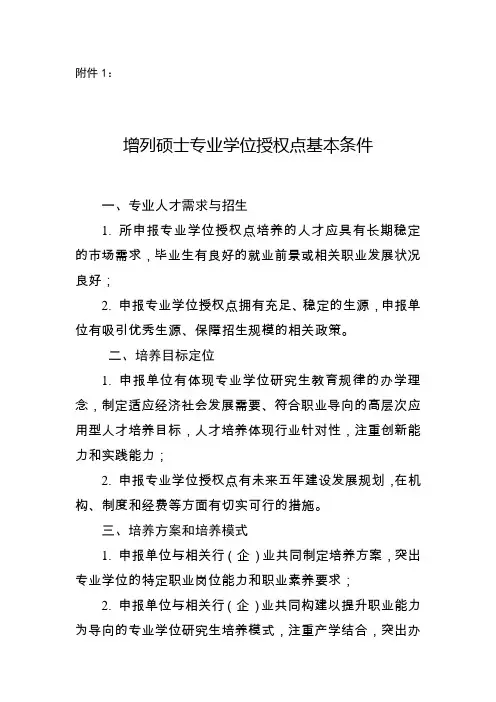 附件 1：

增列硕士专业学位授权点基本条件

一、专业人才需求与招生

1. 所申报专业学位授权点培养的人才应具有长期稳定的市场需求，毕业生有良好的就业前景或相关职业发展状况良好；

2. 申报专业学位授权点拥有充足、稳定的生源，申报单位有吸引优秀生源、保障招生规模的相关政策。

二、培养目标定位

1. 申报单位有体现专业学位研究生教育规律的办学理念，制定适应经济社会发展需要、符合职业导向的高层次应用型人才培养目标，人才培养体现行业针对性，注重创新能力和实践能力；

2. 申报专业学位授权点有未来五年建设发展规划，在机构、制度和经费等方面有切实可行的措施。

三、培养方案和培养模式

1. 申报单位与相关行（企）业共同制定培养方案，突出专业学位的特定职业岗位能力和职业素养要求；

2. 申报单位与相关行（企）业共同构建以提升职业能力为导向的专业学位研究生培养模式，注重产学结合，突出办